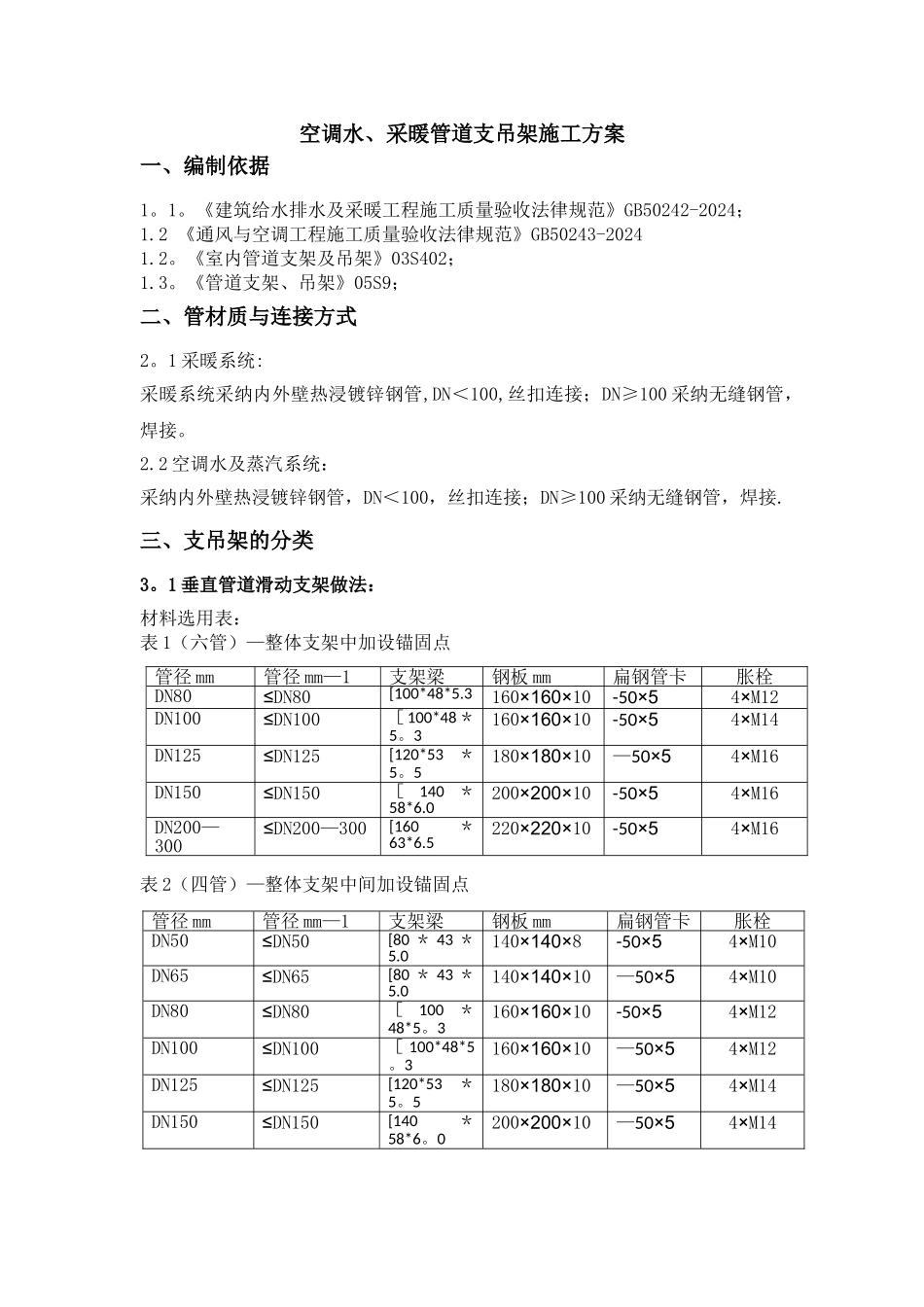 空调水、采暖管道支吊架施工方案

一、编制依据

1。1。《建筑给水排水及采暖工程施工质量验收法律规范》GB50242-2024;
1.2 《通风与空调工程施工质量验收法律规范》GB50243-2024
1.2。《室内管道支架及吊架》03S402;
1.3。《管道支架、吊架》05S9;

二、管材质与连接方式

2。1采暖系统:

采暖系统采纳内外壁热浸镀锌钢管,DN<100,丝扣连接;DN≥100采纳无缝钢管,焊接。

2.2空调水及蒸汽系统:

采纳内外壁热浸镀锌钢管,DN<100,丝扣连接;DN≥100采纳无缝钢管,焊接.

三、支吊架的分类

3。1垂直管道滑动支架做法:

材料选用表:
表1(六管)—整体支架中加设锚固点

| 管径mm | 管径mm—1 | 支架梁 | 钢板mm | 扁钢管卡 | 胀栓 |
|---|---|---|---|---|---|
| DN80 | ≤DN80 | [100*48*5.3 | 160×160×10 | -50×5 | 4×M12 |
| DN100 | ≤DN100 | [100*48*5。3 | 160×160×10 | -50×5 | 4×M14 |
| DN125 | ≤DN125 | [120*53*5。5 | 180×180×10 | —50×5 | 4×M16 |
| DN150 | ≤DN150 | [140*58*6.0 | 200×200×10 | -50×5 | 4×M16 |
| DN200—300 | ≤DN200—300 | [160*63*6.5 | 220×220×10 | -50×5 | 4×M16 |

表2(四管)—整体支架中间加设锚固点

| 管径mm | 管径mm—1 | 支架梁 | 钢板mm | 扁钢管卡 | 胀栓 |
|---|---|---|---|---|---|
| DN50 | ≤DN50 | [80*43*5.0 | 140×140×8 | -50×5 | 4×M10 |
| DN65 | ≤DN65 | [80*43*5.0 | 140×140×10 | —50×5 | 4×M10 |
| DN80 | ≤DN80 | [100*48*5。3 | 160×160×10 | -50×5 | 4×M12 |
| DN100 | ≤DN100 | [100*48*5。3 | 160×160×10 | —50×5 | 4×M12 |
| DN125 | ≤DN125 | [120*53*5。5 | 180×180×10 | —50×5 | 4×M14 |
| DN150 | ≤DN150 | [140*58*6。0 | 200×200×10 | —50×5 | 4×M14 |